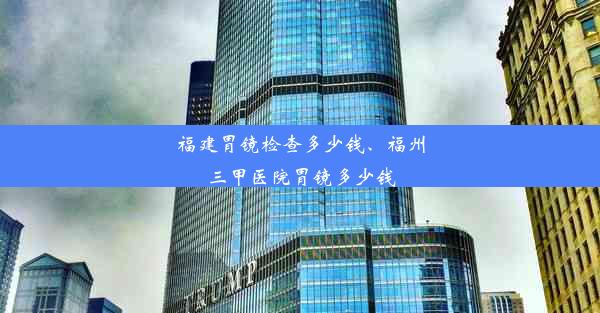 福建胃镜检查多少钱、福州三甲医院胃镜多少钱

TRUMP